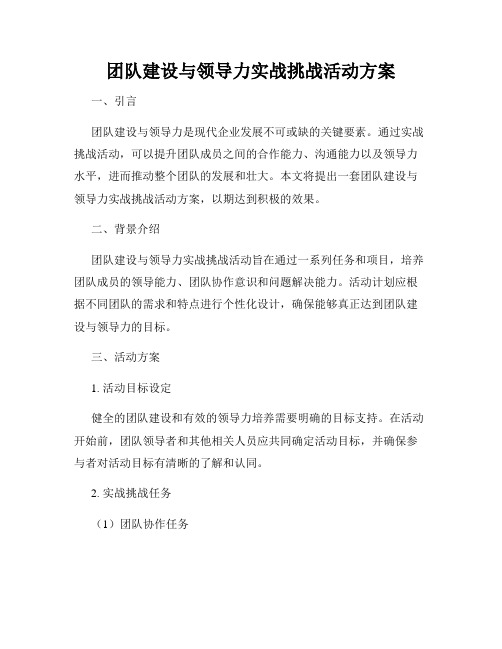 团队建设与领导力实战挑战活动方案

一、引言

团队建设与领导力是现代企业发展不可或缺的关键要素。通过实战挑战活动，可以提升团队成员之间的合作能力、沟通能力以及领导力水平，进而推动整个团队的发展和壮大。本文将提出一套团队建设与领导力实战挑战活动方案，以期达到积极的效果。

二、背景介绍

团队建设与领导力实战挑战活动旨在通过一系列任务和项目，培养团队成员的领导能力、团队协作意识和问题解决能力。活动计划应根据不同团队的需求和特点进行个性化设计，确保能够真正达到团队建设与领导力的目标。

三、活动方案

1. 活动目标设定

健全的团队建设和有效的领导力培养需要明确的目标支持。在活动开始前，团队领导者和其他相关人员应共同确定活动目标，并确保参与者对活动目标有清晰的了解和认同。

2. 实战挑战任务

（1）团队协作任务